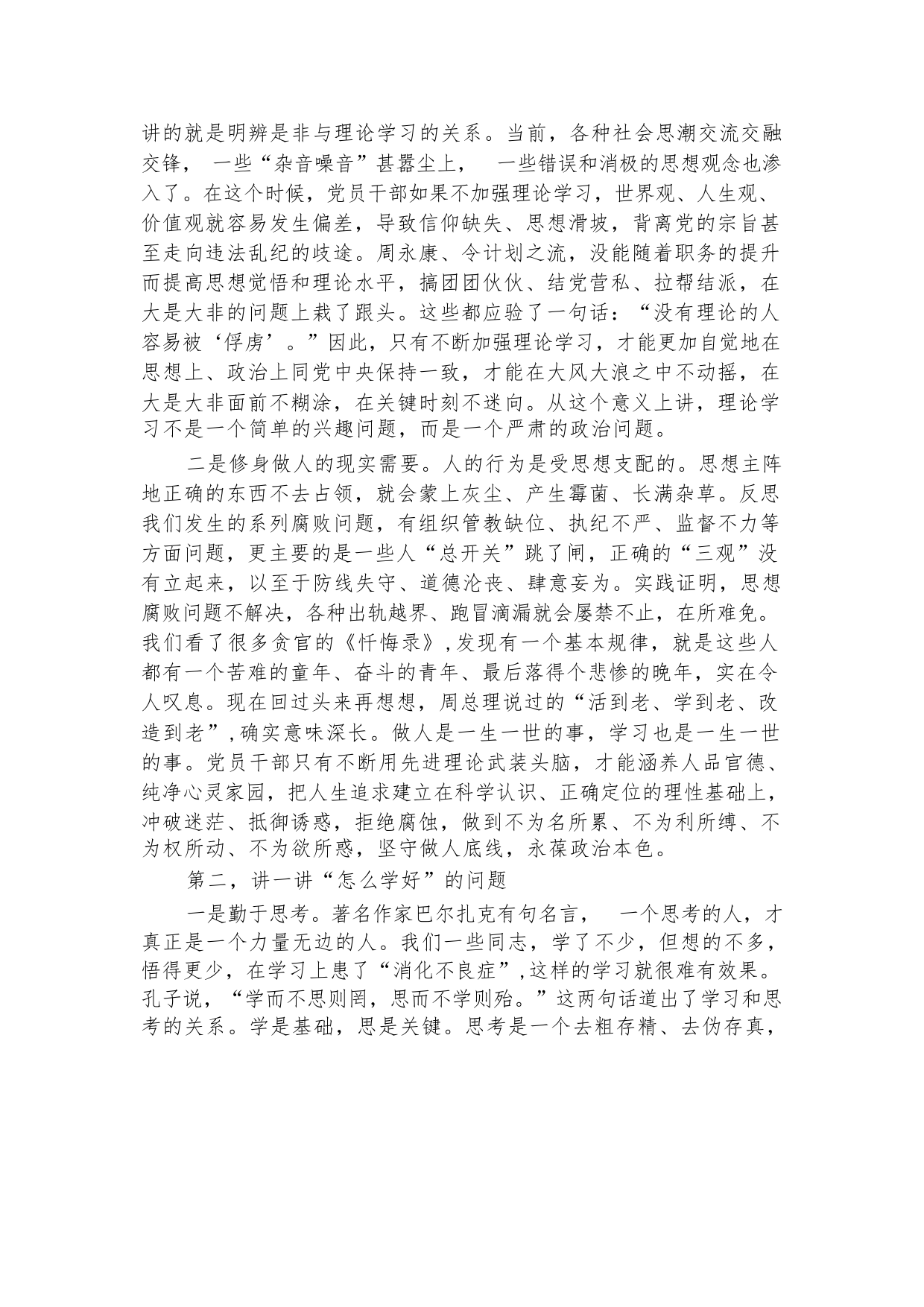 讲的就是明辨是非与理论学习的关系。当前，各种社会思潮交流交融交锋， 一些“杂音噪音”甚嚣尘上， 一些错误和消极的思想观念也渗入了。在这个时候，党员干部如果不加强理论学习，世界观、人生观、价值观就容易发生偏差，导致信仰缺失、思想滑坡，背离党的宗旨甚至走向违法乱纪的歧途。周永康、令计划之流，没能随着职务的提升而提高思想觉悟和理论水平，搞团团伙伙、结党营私、拉帮结派，在大是大非的问题上栽了跟头。这些都应验了一句话：“没有理论的人容易被‘俘虏’。”因此，只有不断加强理论学习，才能更加自觉地在思想上、政治上同党中央保持一致，才能在大风大浪之中不动摇，在大是大非面前不糊涂，在关键时刻不迷向。从这个意义上讲，理论学习不是一个简单的兴趣问题，而是一个严肃的政治问题。

二是修身做人的现实需要。人的行为是受思想支配的。思想主阵地正确的东西不去占领，就会蒙上灰尘、产生霉菌、长满杂草。反思我们发生的系列腐败问题，有组织管教缺位、执纪不严、监督不力等方面问题，更主要的是一些人“总开关”跳了闸，正确的“三观”没有立起来，以至于防线失守、道德沦丧、肆意妄为。实践证明，思想腐败问题不解决，各种出轨越界、跑冒滴漏就会屡禁不止，在所难免。我们看了很多贪官的《忏悔录》，发现有一个基本规律，就是这些人都有一个苦难的童年、奋斗的青年、最后落得个悲惨的晚年，实在令人叹息。现在回过头来再想想，周总理说过的“活到老、学到老、改造到老”，确实意味深长。做人是一生一世的事，学习也是一生一世的事。党员干部只有不断用先进理论武装头脑，才能涵养人品官德、纯净心灵家园，把人生追求建立在科学认识、正确定位的理性基础上，冲破迷茫、抵御诱惑，拒绝腐蚀，做到不为名所累、不为利所缚、不为权所动、不为欲所惑，坚守做人底线，永葆政治本色。

第二，讲一讲“怎么学好”的问题

一是勤于思考。著名作家巴尔扎克有句名言， 一个思考的人，才真正是一个力量无边的人。我们一些同志，学了不少，但想的不多，悟得更少，在学习上患了“消化不良症”，这样的学习就很难有效果。孔子说，“学而不思则罔，思而不学则殆。”这两句话道出了学习和思考的关系。学是基础，思是关键。思考是一个去粗存精、去伪存真，